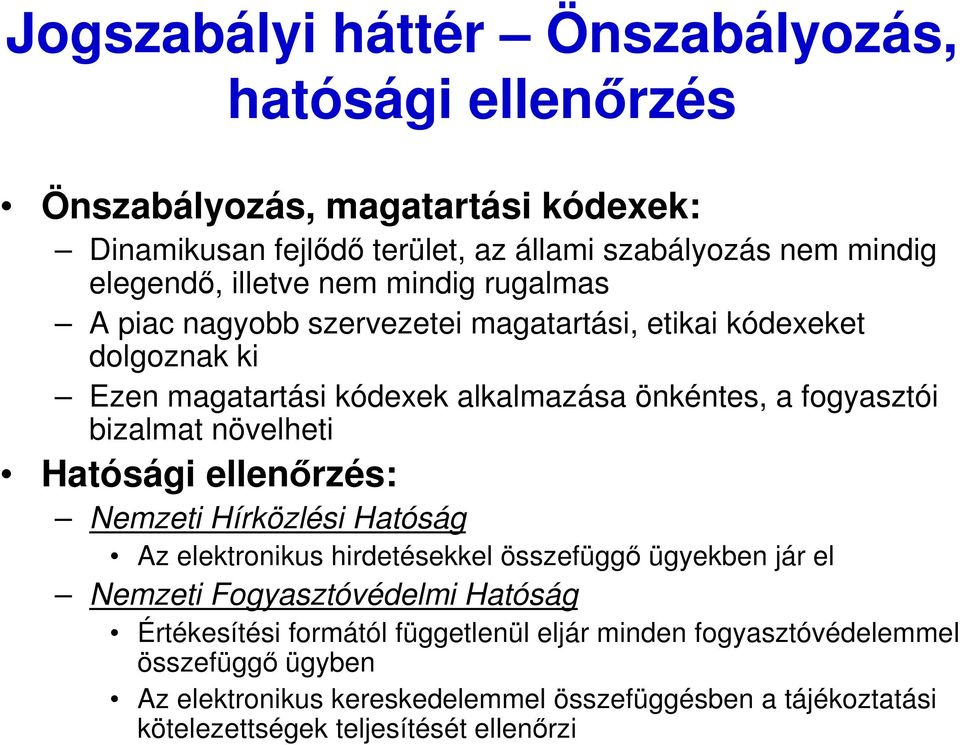 Jogszabályi háttér – Önszabályozás, hatósági ellenőrzés

• Önszabályozás, magatartási kódexek:
– Dinamikusan fejlődő terület, az állami szabályozás nem mindig elegendő, illetve nem mindig rugalmas
– A piac nagyobb szervezetei magatartási, etikai kódexeket dolgoznak ki
– Ezen magatartási kódexek alkalmazása önkéntes, a fogyasztói bizalmat növelheti
• Hatósági ellenőrzés:
– Nemzeti Hírközlési Hatóság
• Az elektronikus hirdetésekkel összefüggő ügyekben jár el
– Nemzeti Fogyasztóvédelmi Hatóság
• Értékesítési formától függetlenül eljár minden fogyasztóvédelemmel összefüggő ügyben
• Az elektronikus kereskedelemmel összefüggésben a tájékoztatási kötelezettségek teljesítését ellenőrzi